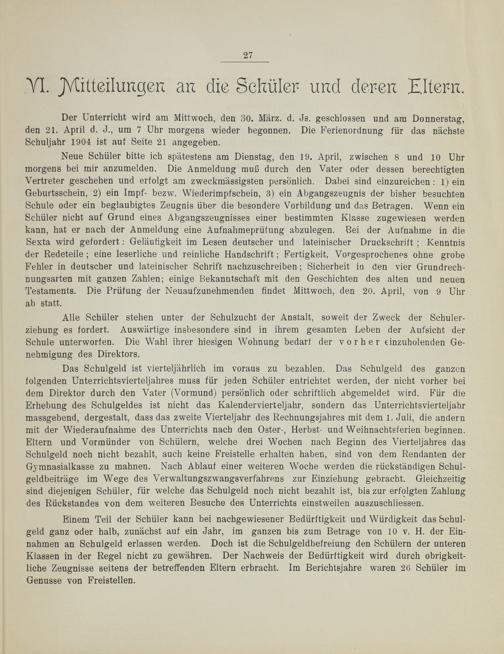 27

VI. Mitteilungen an die Schüler und deren Eltern.

Der Unterricht wird am Mittwoch, den 30. März. d. Js. geschlossen und am Donnerstag, den 21. April d. J., um 7 Uhr morgens wieder begonnen. Die Ferienordnung für das nächste Schuljahr 1904 ist auf Seite 21 angegeben.

Neue Schüler bitte ich spätestens am Dienstag, den 19. April, zwischen 8 und 10 Uhr morgens bei mir anzumelden. Die Anmeldung muß durch den Vater oder dessen berechtigten Vertreter geschehen und erfolgt am zweckmässigsten persönlich. Dabei sind einzureichen: 1) ein Geburtsschein, 2) ein Impf- bezw. Wiederimpfschein, 3) ein Abgangszeugnis der bisher besuchten Schule oder ein beglaubigtes Zeugnis über die besondere Vorbildung und das Betragen. Wenn ein Schüler nicht auf Grund eines Abgangszeugnisses einer bestimmten Klasse zugewiesen werden kann, hat er nach der Anmeldung eine Aufnahmeprüfung abzulegen. Bei der Aufnahme in die Sexta wird gefordert: Geläufigkeit im Lesen deutscher und lateinischer Druckschrift; Kenntnis der Redeteile; eine leserliche und reinliche Handschrift; Fertigkeit, Vorgesprochenes ohne grobe Fehler in deutscher und lateinischer Schrift nachzuschreiben; Sicherheit in den vier Grundrechnungsarten mit ganzen Zahlen; einige Bekanntschaft mit den Geschichten des alten und neuen Testaments. Die Prüfung der Neuaufzunehmenden findet Mittwoch, den 20. April, von 9 Uhr ab statt.

Alle Schüler stehen unter der Schulzucht der Anstalt, soweit der Zweck der Schulerziehung es fordert. Auswärtige insbesondere sind in ihrem gesamten Leben der Aufsicht der Schule unterworfen. Die Wahl ihrer hiesigen Wohnung bedarf der vorher einzuholenden Genehmigung des Direktors.

Das Schulgeld ist vierteljährlich im voraus zu bezahlen. Das Schulgeld des ganzen folgenden Unterrichtsvierteljahres muss für jeden Schüler entrichtet werden, der nicht vorher bei dem Direktor durch den Vater (Vormund) persönlich oder schriftlich abgemeldet wird. Für die Erhebung des Schulgeldes ist nicht das Kalendervierteljahr, sondern das Unterrichtsvierteljahr massgebend, dergestalt, dass das zweite Vierteljahr des Rechnungsjahres mit dem 1. Juli, die andern mit der Wiederaufnahme des Unterrichts nach den Oster-, Herbst- und Weihnachtsferien beginnen. Eltern und Vormünder von Schülern, welche drei Wochen nach Beginn des Vierteljahres das Schulgeld noch nicht bezahlt, auch keine Freistelle erhalten haben, sind von dem Rendanten der Gymnasialkasse zu mahnen. Nach Ablauf einer weiteren Woche werden die rückständigen Schulgeldbeiträge im Wege des Verwaltungszwangsverfahrens zur Einziehung gebracht. Gleichzeitig sind diejenigen Schüler, für welche das Schulgeld noch nicht bezahlt ist, bis zur erfolgten Zahlung des Rückstandes von dem weiteren Besuche des Unterrichts einstweilen auszuschliessen.

Einem Teil der Schüler kann bei nachgewiesener Bedürftigkeit und Würdigkeit das Schulgeld ganz oder halb, zunächst auf ein Jahr, im ganzen bis zum Betrage von 10 v. H. der Einnahmen an Schulgeld erlassen werden. Doch ist die Schulgeldbefreiung den Schülern der unteren Klassen in der Regel nicht zu gewähren. Der Nachweis der Bedürftigkeit wird durch obrigkeitliche Zeugnisse seitens der betreffenden Eltern erbracht. Im Berichtsjahre waren 26 Schüler im Genusse von Freistellen.